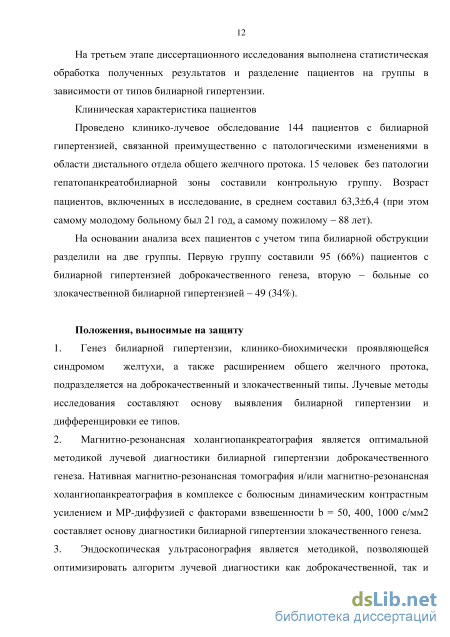 12

На третьем этапе диссертационного исследования выполнена статистическая обработка полученных результатов и разделение пациентов на группы в зависимости от типов билиарной гипертензии.

Клиническая характеристика пациентов

Проведено клинико-лучевое обследование 144 пациентов с билиарной гипертензией, связанной преимущественно с патологическими изменениями в области дистального отдела общего желчного протока. 15 человек без патологии гепатопанкреатобилиарной зоны составили контрольную группу. Возраст пациентов, включенных в исследование, в среднем составил 63,3±6,4 (при этом самому молодому больному был 21 год, а самому пожилому – 88 лет).

На основании анализа всех пациентов с учетом типа билиарной обструкции разделили на две группы. Первую группу составили 95 (66%) пациентов с билиарной гипертензией доброкачественного генеза, вторую – больные со злокачественной билиарной гипертензией – 49 (34%).

Положения, выносимые на защиту

1. Генез билиарной гипертензии, клинико-биохимически проявляющейся синдромом желтухи, а также расширением общего желчного протока, подразделяется на доброкачественный и злокачественный типы. Лучевые методы исследования составляют основу выявления билиарной гипертензии и дифференцировки ее типов.

2. Магнитно-резонансная холангиопанкреатография является оптимальной методикой лучевой диагностики билиарной гипертензии доброкачественного генеза. Нативная магнитно-резонансная томография и/или магнитно-резонансная холангиопанкреатография в комплексе с болюсным динамическим контрастным усилением и МР-диффузией с факторами взвешенности b = 50, 400, 1000 с/мм2 составляет основу диагностики билиарной гипертензии злокачественного генеза.

3. Эндоскопическая ультрасонография является методикой, позволяющей оптимизировать алгоритм лучевой диагностики как доброкачественной, так и

dsLib.net
библиотека диссертаций